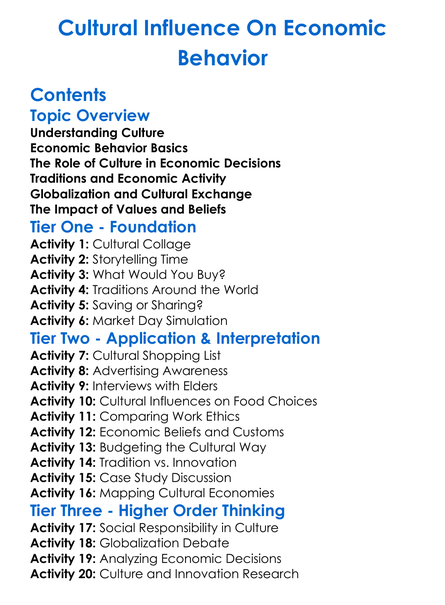 Cultural Influence On Economic Behavior

Contents

Topic Overview

Understanding Culture
Economic Behavior Basics
The Role of Culture in Economic Decisions
Traditions and Economic Activity
Globalization and Cultural Exchange
The Impact of Values and Beliefs

Tier One - Foundation

Activity 1: Cultural Collage
Activity 2: Storytelling Time
Activity 3: What Would You Buy?
Activity 4: Traditions Around the World
Activity 5: Saving or Sharing?
Activity 6: Market Day Simulation

Tier Two - Application & Interpretation

Activity 7: Cultural Shopping List
Activity 8: Advertising Awareness
Activity 9: Interviews with Elders
Activity 10: Cultural Influences on Food Choices
Activity 11: Comparing Work Ethics
Activity 12: Economic Beliefs and Customs
Activity 13: Budgeting the Cultural Way
Activity 14: Tradition vs. Innovation
Activity 15: Case Study Discussion
Activity 16: Mapping Cultural Economies

Tier Three - Higher Order Thinking

Activity 17: Social Responsibility in Culture
Activity 18: Globalization Debate
Activity 19: Analyzing Economic Decisions
Activity 20: Culture and Innovation Research